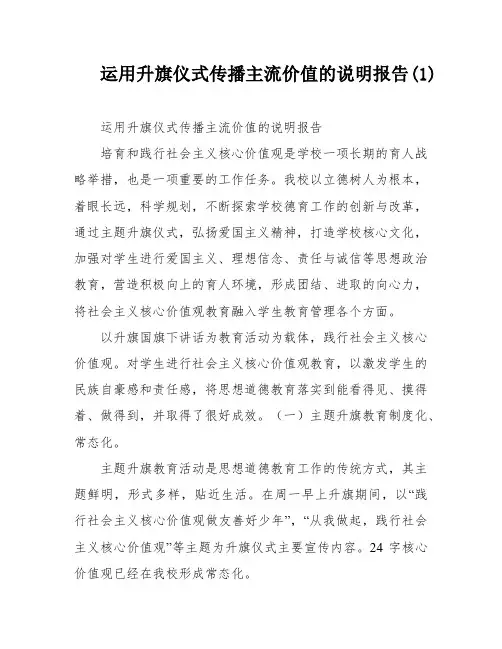 运用升旗仪式传播主流价值的说明报告(1)

运用升旗仪式传播主流价值的说明报告

培育和践行社会主义核心价值观是学校一项长期的育人战略举措，也是一项重要的工作任务。我校以立德树人为根本，着眼长远，科学规划，不断探索学校德育工作的创新与改革，通过主题升旗仪式，弘扬爱国主义精神，打造学校核心文化，加强对学生进行爱国主义、理想信念、责任与诚信等思想政治教育，营造积极向上的育人环境，形成团结、进取的向心力，将社会主义核心价值观教育融入学生教育管理各个方面。

以升旗国旗下讲话为教育活动为载体，践行社会主义核心价值观。对学生进行社会主义核心价值观教育，以激发学生的民族自豪感和责任感，将思想道德教育落实到能看得见、摸得着、做得到，并取得了很好成效。（一）主题升旗教育制度化、常态化。

主题升旗教育活动是思想道德教育工作的传统方式，其主题鲜明，形式多样，贴近生活。在周一早上升旗期间，以“践行社会主义核心价值观做友善好少年”，“从我做起，践行社会主义核心价值观”等主题为升旗仪式主要宣传内容。24 字核心价值观已经在我校形成常态化。